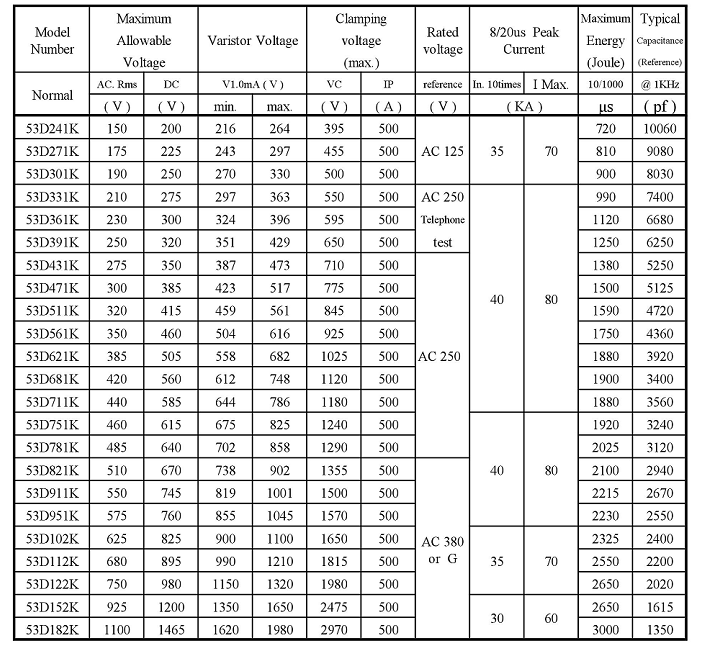 | Model Number | Maximum Allowable Voltage | | Varistor Voltage | | Clamping voltage (max.) | | Rated voltage | 8/20us Peak Current | | Maximum Energy (Joule) | Typical Capacitance (Reference) |
|---|---|---|---|---|---|---|---|---|---|---|---|
| Normal | AC. Rms | DC | V1.0mA ( V ) | | VC | IP | reference | In. 10times | I Max. | 10/1000 | @ 1KHz |
| | ( V ) | ( V ) | min. | max. | ( V ) | ( A ) | ( V ) | ( KA ) | | µs | ( pf ) |
| 53D241K | 150 | 200 | 216 | 264 | 395 | 500 | AC 125 | 35 | 70 | 720 | 10060 |
| 53D271K | 175 | 225 | 243 | 297 | 455 | 500 | | | | 810 | 9080 |
| 53D301K | 190 | 250 | 270 | 330 | 500 | 500 | | | | 900 | 8030 |
| 53D331K | 210 | 275 | 297 | 363 | 550 | 500 | AC 250 Telephone test | 40 | 80 | 990 | 7400 |
| 53D361K | 230 | 300 | 324 | 396 | 595 | 500 | | | | 1120 | 6680 |
| 53D391K | 250 | 320 | 351 | 429 | 650 | 500 | | | | 1250 | 6250 |
| 53D431K | 275 | 350 | 387 | 473 | 710 | 500 | AC 250 | | | 1380 | 5250 |
| 53D471K | 300 | 385 | 423 | 517 | 775 | 500 | | | | 1500 | 5125 |
| 53D511K | 320 | 415 | 459 | 561 | 845 | 500 | | | | 1590 | 4720 |
| 53D561K | 350 | 460 | 504 | 616 | 925 | 500 | | | | 1750 | 4360 |
| 53D621K | 385 | 505 | 558 | 682 | 1025 | 500 | | | | 1880 | 3920 |
| 53D681K | 420 | 560 | 612 | 748 | 1120 | 500 | | | | 1900 | 3400 |
| 53D711K | 440 | 585 | 644 | 786 | 1180 | 500 | | | | 1880 | 3560 |
| 53D751K | 460 | 615 | 675 | 825 | 1240 | 500 | | 40 | 80 | 1920 | 3240 |
| 53D781K | 485 | 640 | 702 | 858 | 1290 | 500 | | | | 2025 | 3120 |
| 53D821K | 510 | 670 | 738 | 902 | 1355 | 500 | AC 380 or G | | | 2100 | 2940 |
| 53D911K | 550 | 745 | 819 | 1001 | 1500 | 500 | | | | 2215 | 2670 |
| 53D951K | 575 | 760 | 855 | 1045 | 1570 | 500 | | | | 2230 | 2550 |
| 53D102K | 625 | 825 | 900 | 1100 | 1650 | 500 | | 35 | 70 | 2325 | 2400 |
| 53D112K | 680 | 895 | 990 | 1210 | 1815 | 500 | | | | 2550 | 2200 |
| 53D122K | 750 | 980 | 1150 | 1320 | 1980 | 500 | | | | 2650 | 2020 |
| 53D152K | 925 | 1200 | 1350 | 1650 | 2475 | 500 | | 30 | 60 | 2650 | 1615 |
| 53D182K | 1100 | 1465 | 1620 | 1980 | 2970 | 500 | | | | 3000 | 1350 |